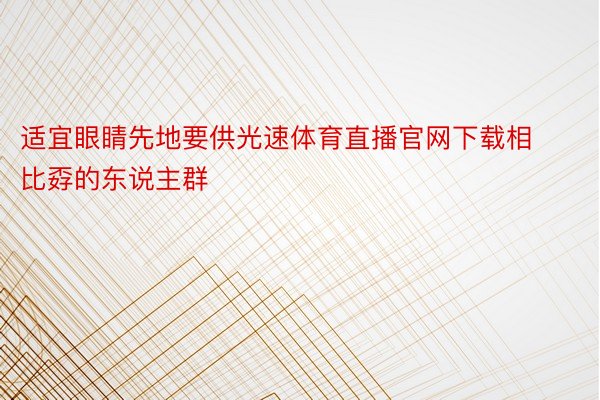 适宜眼睛先地要供光速体育直播官网下载相比孬的东说主群